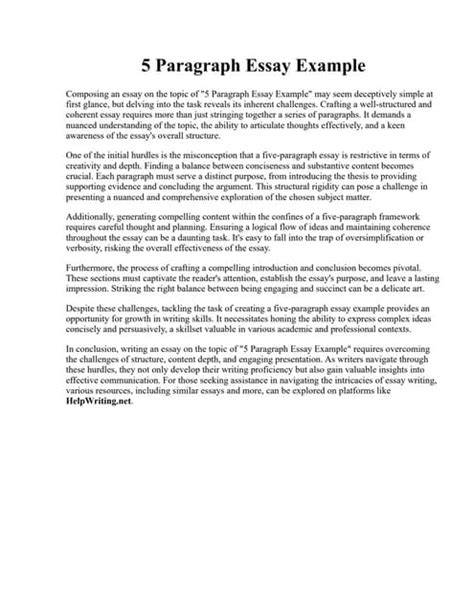 5 Paragraph Essay Example

Composing an essay on the topic of "5 Paragraph Essay Example" may seem deceptively simple at first glance, but delving into the task reveals its inherent challenges. Crafting a well-structured and coherent essay requires more than just stringing together a series of paragraphs. It demands a nuanced understanding of the topic, the ability to articulate thoughts effectively, and a keen awareness of the essay's overall structure.

One of the initial hurdles is the misconception that a five-paragraph essay is restrictive in terms of creativity and depth. Finding a balance between conciseness and substantive content becomes crucial. Each paragraph must serve a distinct purpose, from introducing the thesis to providing supporting evidence and concluding the argument. This structural rigidity can pose a challenge in presenting a nuanced and comprehensive exploration of the chosen subject matter.

Additionally, generating compelling content within the confines of a five-paragraph framework requires careful thought and planning. Ensuring a logical flow of ideas and maintaining coherence throughout the essay can be a daunting task. It's easy to fall into the trap of oversimplification or verbosity, risking the overall effectiveness of the essay.

Furthermore, the process of crafting a compelling introduction and conclusion becomes pivotal. These sections must captivate the reader's attention, establish the essay's purpose, and leave a lasting impression. Striking the right balance between being engaging and succinct can be a delicate art.

Despite these challenges, tackling the task of creating a five-paragraph essay example provides an opportunity for growth in writing skills. It necessitates honing the ability to express complex ideas concisely and persuasively, a skillset valuable in various academic and professional contexts.

In conclusion, writing an essay on the topic of "5 Paragraph Essay Example" requires overcoming the challenges of structure, content depth, and engaging presentation. As writers navigate through these hurdles, they not only develop their writing proficiency but also gain valuable insights into effective communication. For those seeking assistance in navigating the intricacies of essay writing, various resources, including similar essays and more, can be explored on platforms like HelpWriting.net.